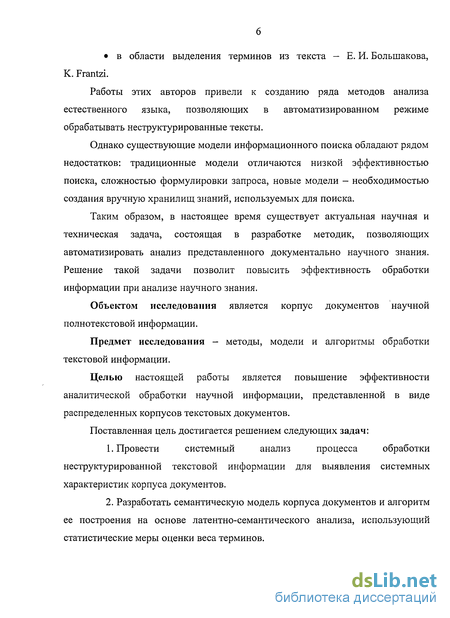 6

• в области выделения терминов из текста – Е. И. Большакова, K. Frantzi.

Работы этих авторов привели к созданию ряда методов анализа естественного языка, позволяющих в автоматизированном режиме обрабатывать неструктурированные тексты.

Однако существующие модели информационного поиска обладают рядом недостатков: традиционные модели отличаются низкой эффективностью поиска, сложностью формулировки запроса, новые модели – необходимостью создания вручную хранилищ знаний, используемых для поиска.

Таким образом, в настоящее время существует актуальная научная и техническая задача, состоящая в разработке методик, позволяющих автоматизировать анализ представленного документально научного знания. Решение такой задачи позволит повысить эффективность обработки информации при анализе научного знания.

Объектом исследования является корпус документов научной полнотекстовой информации.

Предмет исследования – методы, модели и алгоритмы обработки текстовой информации.

Целью настоящей работы является повышение эффективности аналитической обработки научной информации, представленной в виде распределенных корпусов текстовых документов.

Поставленная цель достигается решением следующих задач:

1. Провести системный анализ процесса обработки неструктурированной текстовой информации для выявления системных характеристик корпуса документов.

2. Разработать семантическую модель корпуса документов и алгоритм ее построения на основе латентно-семантического анализа, использующий статистические меры оценки веса терминов.

dsLib.net
библиотека диссертаций